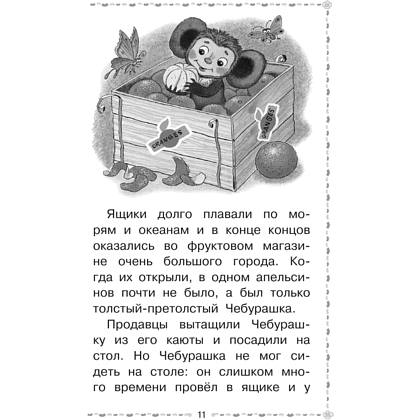 ORANGES

ORANGES

Ящики долго плавали по морям и океанам и в конце концов оказались во фруктовом магазине очень большого города. Когда их открыли, в одном апельсинов почти не было, а был только толстый-претолстый Чебурашка.

Продавцы вытащили Чебурашку из его каюты и посадили на стол. Но Чебурашка не мог сидеть на столе: он слишком много времени провёл в ящике и у

11